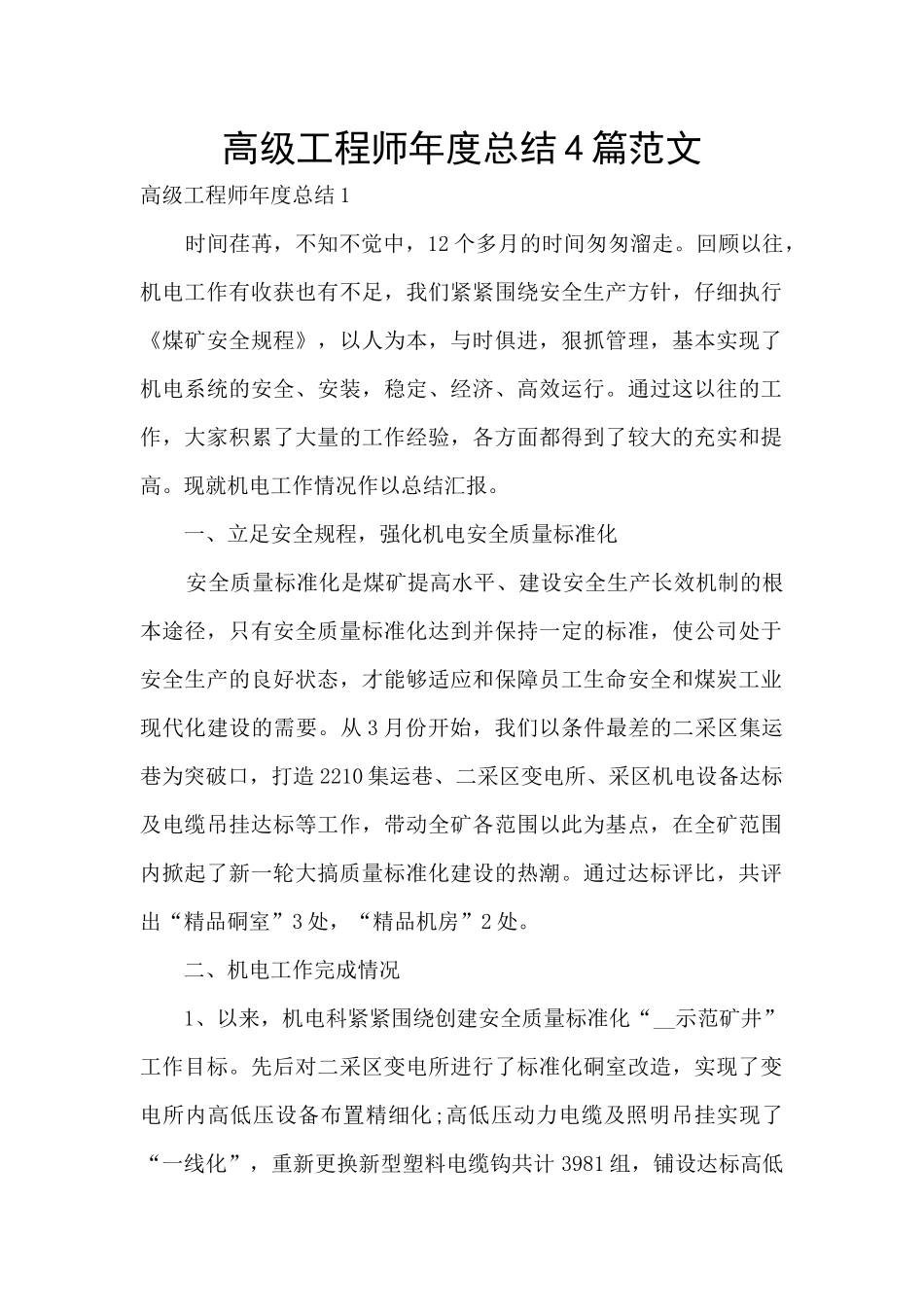 高级工程师年度总结4篇范文

高级工程师年度总结1

时间荏苒，不知不觉中，12个多月的时间匆匆溜走。回顾以往，机电工作有收获也有不足，我们紧紧围绕安全生产方针，仔细执行《煤矿安全规程》，以人为本，与时俱进，狠抓管理，基本实现了机电系统的安全、安装，稳定、经济、高效运行。通过这以往的工作，大家积累了大量的工作经验，各方面都得到了较大的充实和提高。现就机电工作情况作以总结汇报。

一、立足安全规程，强化机电安全质量标准化

安全质量标准化是煤矿提高水平、建设安全生产长效机制的根本途径，只有安全质量标准化达到并保持一定的标准，使公司处于安全生产的良好状态，才能够适应和保障员工生命安全和煤炭工业现代化建设的需要。从3月份开始，我们以条件最差的二采区集运巷为突破口，打造2210集运巷、二采区变电所、采区机电设备达标及电缆吊挂达标等工作，带动全矿各范围以此为基点，在全矿范围内掀起了新一轮大搞质量标准化建设的热潮。通过达标评比，共评出“精品硐室”3处，“精品机房”2处。

二、机电工作完成情况

1、以来，机电科紧紧围绕创建安全质量标准化“__示范矿井”工作目标。先后对二采区变电所进行了标准化硐室改造，实现了变电所内高低压设备布置精细化;高低压动力电缆及照明吊挂实现了“一线化”，重新更换新型塑料电缆钩共计3981组，铺设达标高低